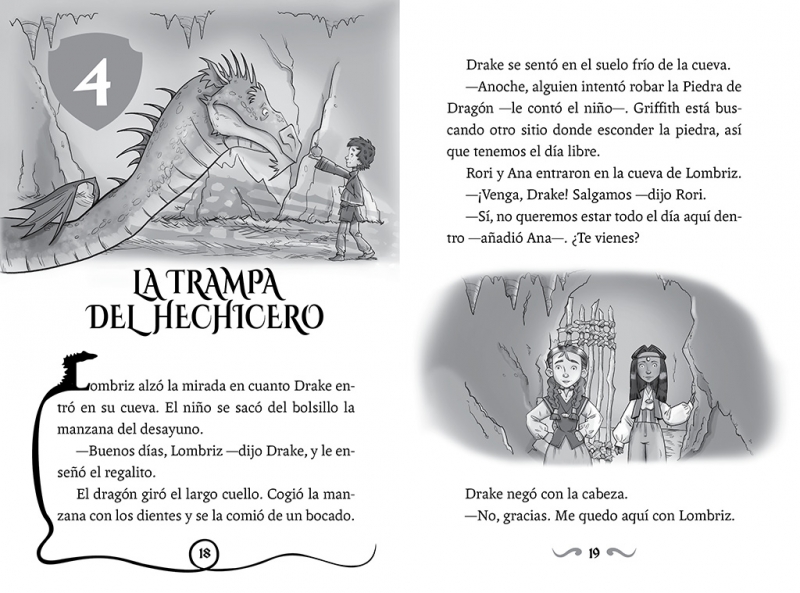 4

LA TRAMPA
DEL HECHICERO

Lombriz alzó la mirada en cuanto Drake entró en su cueva. El niño se sacó del bolsillo la manzana del desayuno.

—Buenos días, Lombriz —dijo Drake, y le enseñó el regalito.

El dragón giró el largo cuello. Cogió la manzana con los dientes y se la comió de un bocado.

18

Drake se sentó en el suelo frío de la cueva.

—Anoche, alguien intentó robar la Piedra de Dragón —le contó el niño—. Griffith está buscando otro sitio donde esconder la piedra, así que tenemos el día libre.

Rori y Ana entraron en la cueva de Lombriz.

—¡Venga, Drake! Salgamos —dijo Rori.

—Sí, no queremos estar todo el día aquí dentro —añadió Ana—. ¿Te vienes?

Drake negó con la cabeza.

—No, gracias. Me quedo aquí con Lombriz.

19